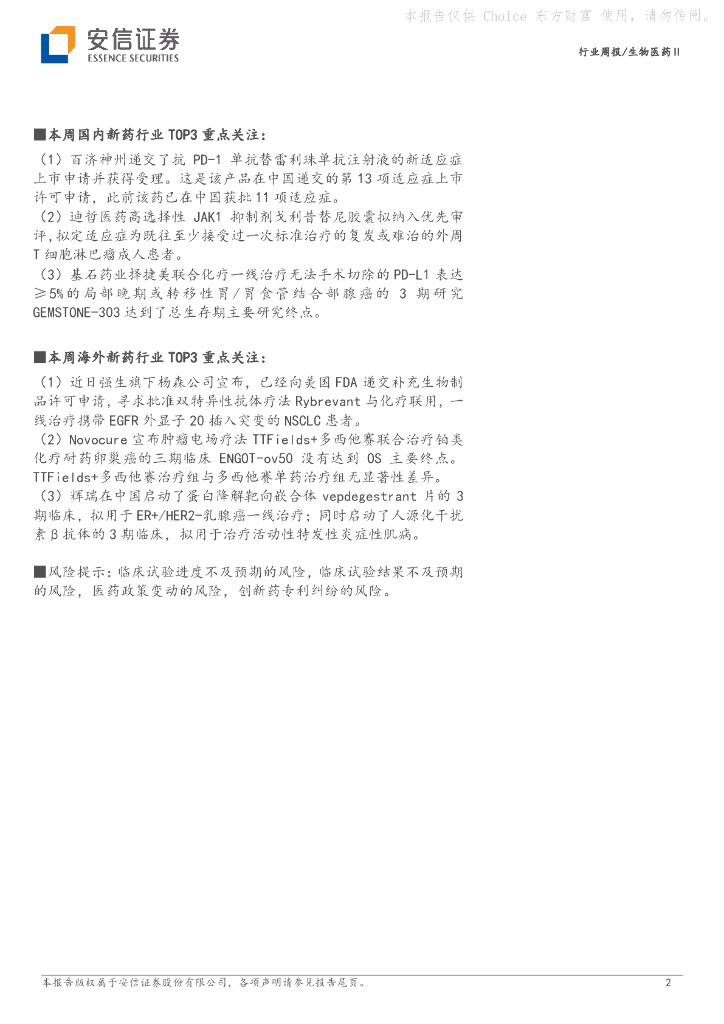 本报告仅供 Choice 东方财富 使用，请勿传阅。

安信证券
ESSENCE SECURITIES

行业周报/生物医药II

■本周国内新药行业 TOP3 重点关注：

（1）百济神州递交了抗 PD-1 单抗替雷利珠单抗注射液的新适应症上市申请并获得受理。这是该产品在中国递交的第 13 项适应症上市许可申请，此前该药已在中国获批 11 项适应症。

（2）迪哲医药高选择性 JAK1 抑制剂戈利昔替尼胶囊拟纳入优先审评，拟定适应症为既往至少接受过一次标准治疗的复发或难治的外周 T 细胞淋巴瘤成人患者。

（3）基石药业择捷美联合化疗一线治疗无法手术切除的 PD-L1 表达≥5%的局部晚期或转移性胃/胃食管结合部腺癌的 3 期研究 GEMSTONE-303 达到了总生存期主要研究终点。

■本周海外新药行业 TOP3 重点关注：

（1）近日强生旗下杨森公司宣布，已经向美国 FDA 递交补充生物制品许可申请，寻求批准双特异性抗体疗法 Rybrevant 与化疗联用，一线治疗携带 EGFR 外显子 20 插入突变的 NSCLC 患者。

（2）Novocure 宣布肿瘤电场疗法 TTFields+多西他赛联合治疗铂类化疗耐药卵巢癌的三期临床 ENGOT-ov50 没有达到 OS 主要终点。TTFields+多西他赛治疗组与多西他赛单药治疗组无显著性差异。

（3）辉瑞在中国启动了蛋白降解靶向嵌合体 vepdegestrant 片的 3 期临床，拟用于 ER+/HER2-乳腺癌一线治疗；同时启动了人源化干扰素β抗体的 3 期临床，拟用于治疗活动性特发性炎症性肌病。

■风险提示：临床试验进度不及预期的风险，临床试验结果不及预期的风险，医药政策变动的风险，创新药专利纠纷的风险。

本报告版权属于安信证券股份有限公司，各项声明请参见报告尾页。

2